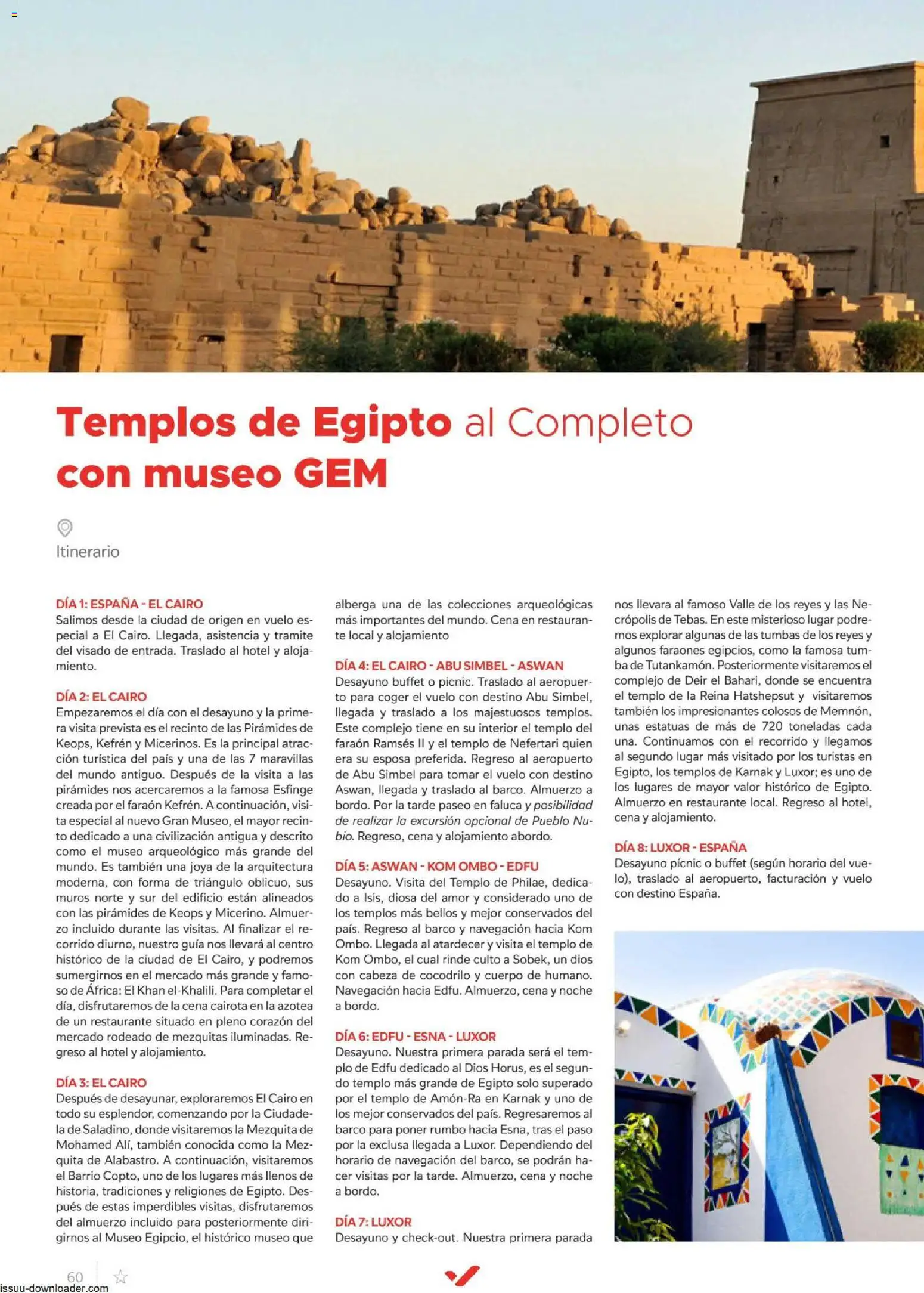 Templos de Egipto al Completo con museo GEM

Itinerario

DÍA 1: ESPAÑA - EL CAIRO
Salimos desde la ciudad de origen en vuelo especial a El Cairo. Llegada, asistencia y tramite del visado de entrada. Traslado al hotel y alojamiento.

DÍA 2: EL CAIRO
Empezaremos el día con el desayuno y la primera visita prevista es el recinto de las Pirámides de Keops, Kefrén y Micerinos. Es la principal atracción turística del país y una de las 7 maravillas del mundo antiguo. Después de la visita a las pirámides nos acercaremos a la famosa Esfinge creada por el faraón Kefrén. A continuación, visita especial al nuevo Gran Museo, el mayor recinto dedicado a una civilización antigua y descrito como el museo arqueológico más grande del mundo. Es también una joya de la arquitectura moderna, con forma de triángulo oblicuo, sus muros norte y sur del edificio están alineados con las pirámides de Keops y Micerino. Almuerzo incluido durante las visitas. Al finalizar el recorrido diurno, nuestro guía nos llevará al centro histórico de la ciudad de El Cairo, y podremos sumergirnos en el mercado más grande y famoso de África: El Khan el-Khalili. Para completar el día, disfrutaremos de la cena cairota en la azotea de un restaurante situado en pleno corazón del mercado rodeado de mezquitas iluminadas. Regreso al hotel y alojamiento.

DÍA 3: EL CAIRO
Después de desayunar, exploraremos El Cairo en todo su esplendor, comenzando por la Ciudadela de Saladino, donde visitaremos la Mezquita de Mohamed Alí, también conocida como la Mezquita de Alabastro. A continuación, visitaremos el Barrio Copto, uno de los lugares más llenos de historia, tradiciones y religiones de Egipto. Después de estas imperdibles visitas, disfrutaremos del almuerzo incluido para posteriormente dirigirnos al Museo Egipcio, el histórico museo que alberga una de las colecciones arqueológicas más importantes del mundo. Cena en restaurante local y alojamiento

DÍA 4: EL CAIRO - ABU SIMBEL - ASWAN
Desayuno buffet o picnic. Traslado al aeropuerto para coger el vuelo con destino Abu Simbel, llegada y traslado a los majestuosos templos. Este complejo tiene en su interior el templo del faraón Ramsés II y el templo de Nefertari quien era su esposa preferida. Regreso al aeropuerto de Abu Simbel para tomar el vuelo con destino Aswan, llegada y traslado al barco. Almuerzo a bordo. Por la tarde paseo en faluca y posibilidad de realizar la excursión opcional de Pueblo Nubio. Regreso, cena y alojamiento abordo.

DÍA 5: ASWAN - KOM OMBO - EDFU
Desayuno. Visita del Templo de Philae, dedicado a Isis, diosa del amor y considerado uno de los templos más bellos y mejor conservados del país. Regreso al barco y navegación hacia Kom Ombo. Llegada al atardecer y visita el templo de Kom Ombo, el cual rinde culto a Sobek, un dios con cabeza de cocodrilo y cuerpo de humano. Navegación hacia Edfu. Almuerzo, cena y noche a bordo.

DÍA 6: EDFU - ESNA - LUXOR
Desayuno. Nuestra primera parada será el templo de Edfu dedicado al Dios Horus, es el segundo templo más grande de Egipto solo superado por el templo de Amón-Ra en Karnak y uno de los mejor conservados del país. Regresaremos al barco para poner rumbo hacia Esna, tras el paso por la exclusa llegada a Luxor. Dependiendo del horario de navegación del barco, se podrán hacer visitas por la tarde. Almuerzo, cena y noche a bordo.

DÍA 7: LUXOR
Desayuno y check-out. Nuestra primera parada nos llevara al famoso Valle de los reyes y las Necrópolis de Tebas. En este misterioso lugar podremos explorar algunas de las tumbas de los reyes y algunos faraones egipcios, como la famosa tumba de Tutankamón. Posteriormente visitaremos el complejo de Deir el Bahari, donde se encuentra el templo de la Reina Hatshepsut y visitaremos también los impresionantes colosos de Memnón, unas estatuas de más de 720 toneladas cada una. Continuamos con el recorrido y llegamos al segundo lugar más visitado por los turistas en Egipto, los templos de Karnak y Luxor; es uno de los lugares de mayor valor histórico de Egipto. Almuerzo en restaurante local. Regreso al hotel, cena y alojamiento.

DÍA 8: LUXOR - ESPAÑA
Desayuno pícnic o buffet (según horario del vuelo), traslado al aeropuerto, facturación y vuelo con destino España.

60

issuu-downloader.com